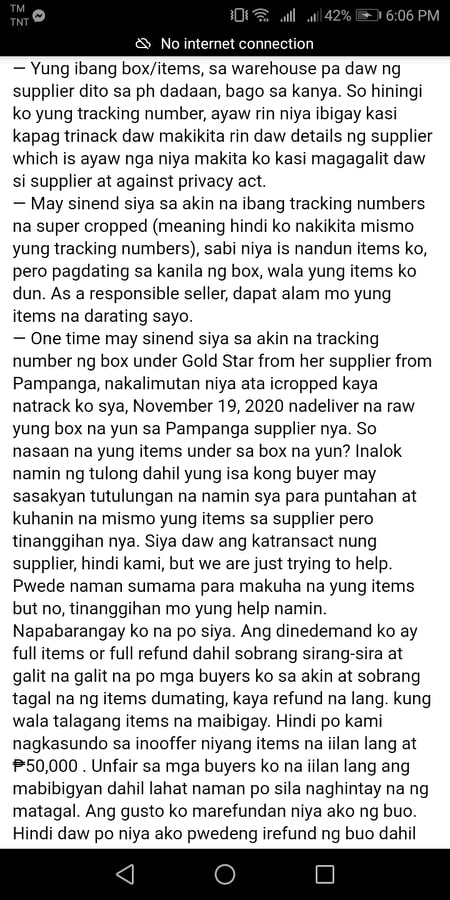 TM TNT 42% 6:06 PM

No internet connection

— Yung ibang box/items, sa warehouse pa daw ng supplier dito sa ph dadaan, bago sa kanya. So hiningi ko yung tracking number, ayaw rin niya ibigay kasi kapag trinack daw makikita rin daw details ng supplier which is ayaw nga niya makita ko kasi magagalit daw si supplier at against privacy act.
— May sinend siya sa akin na ibang tracking numbers na super cropped (meaning hindi ko nakikita mismo yung tracking numbers), sabi niya is nandun items ko, pero pagdating sa kanila ng box, wala yung items ko dun. As a responsible seller, dapat alam mo yung items na darating sayo.
— One time may sinend siya sa akin na tracking number ng box under Gold Star from her supplier from Pampanga, nakalimutan niya ata icropped kaya natrack ko sya, November 19, 2020 nadeliver na raw yung box na yun sa Pampanga supplier nya. So nasaan na yung items under sa box na yun? Inalok namin ng tulong dahil yung isa kong buyer may sasakyan tutulungan na namin sya para puntahan at kuhanin na mismo yung items sa supplier pero tinanggihan nya. Siya daw ang katransact nung supplier, hindi kami, but we are just trying to help. Pwede naman sumama para makuha na yung items but no, tinanggihan mo yung help namin. Napabarangay ko na po siya. Ang dinedemand ko ay full items or full refund dahil sobrang sirang-sira at galit na galit na po mga buyers ko sa akin at sobrang tagal na ng items dumating, kaya refund na lang. kung wala talagang items na maibigay. Hindi po kami nagkasundo sa inooffer niyang items na iilan lang at ₱50,000 . Unfair sa mga buyers ko na iilan lang ang mabibigyan dahil lahat naman po sila naghintay na ng matagal. Ang gusto ko marefundan niya ako ng buo. Hindi daw po niya ako pwedeng irefund ng buo dahil